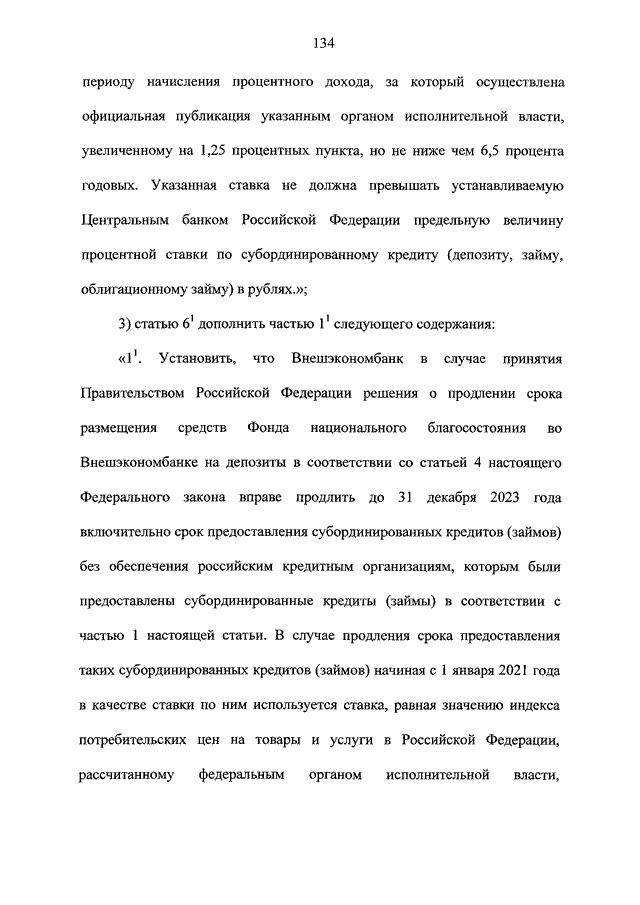 134

периоду начисления процентного дохода, за который осуществлена официальная публикация указанным органом исполнительной власти, увеличенному на 1,25 процентных пункта, но не ниже чем 6,5 процента годовых. Указанная ставка не должна превышать устанавливаемую Центральным банком Российской Федерации предельную величину процентной ставки по субординированному кредиту (депозиту, займу, облигационному займу) в рублях.»;

3) статью $6^1$ дополнить частью $1^1$ следующего содержания:

«$1^1$. Установить, что Внешэкономбанк в случае принятия Правительством Российской Федерации решения о продлении срока размещения средств Фонда национального благосостояния во Внешэкономбанке на депозиты в соответствии со статьей 4 настоящего Федерального закона вправе продлить до 31 декабря 2023 года включительно срок предоставления субординированных кредитов (займов) без обеспечения российским кредитным организациям, которым были предоставлены субординированные кредиты (займы) в соответствии с частью 1 настоящей статьи. В случае продления срока предоставления таких субординированных кредитов (займов) начиная с 1 января 2021 года в качестве ставки по ним используется ставка, равная значению индекса потребительских цен на товары и услуги в Российской Федерации, рассчитанному федеральным органом исполнительной власти,